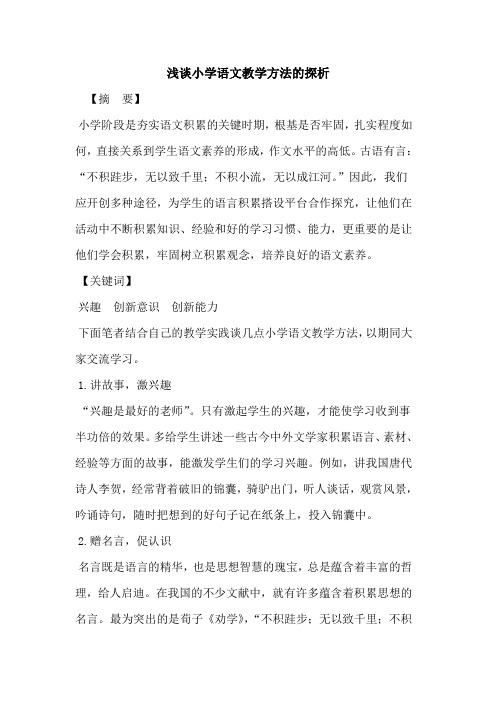 浅谈小学语文教学方法的探析

【摘　要】

小学阶段是夯实语文积累的关键时期，根基是否牢固，扎实程度如何，直接关系到学生语文素养的形成，作文水平的高低。古语有言：“不积跬步，无以致千里；不积小流，无以成江河。”因此，我们应开创多种途径，为学生的语言积累搭设平台合作探究，让他们在活动中不断积累知识、经验和好的学习习惯、能力，更重要的是让他们学会积累，牢固树立积累观念，培养良好的语文素养。

【关键词】

兴趣　创新意识　创新能力

下面笔者结合自己的教学实践谈几点小学语文教学方法，以期同大家交流学习。

1.讲故事，激兴趣

“兴趣是最好的老师”。只有激起学生的兴趣，才能使学习收到事半功倍的效果。多给学生讲述一些古今中外文学家积累语言、素材、经验等方面的故事，能激发学生们的学习兴趣。例如，讲我国唐代诗人李贺，经常背着破旧的锦囊，骑驴出门，听人谈话，观赏风景，吟诵诗句，随时把想到的好句子记在纸条上，投入锦囊中。

2.赠名言，促认识

名言既是语言的精华，也是思想智慧的瑰宝，总是蕴含着丰富的哲理，给人启迪。在我国的不少文献中，就有许多蕴含着积累思想的名言。最为突出的是荀子《劝学》，“不积跬步；无以致千里；不积